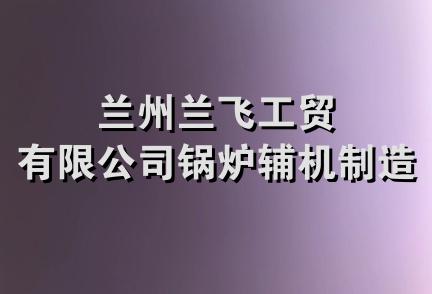 兰州兰飞工贸
有限公司锅炉辅机制造